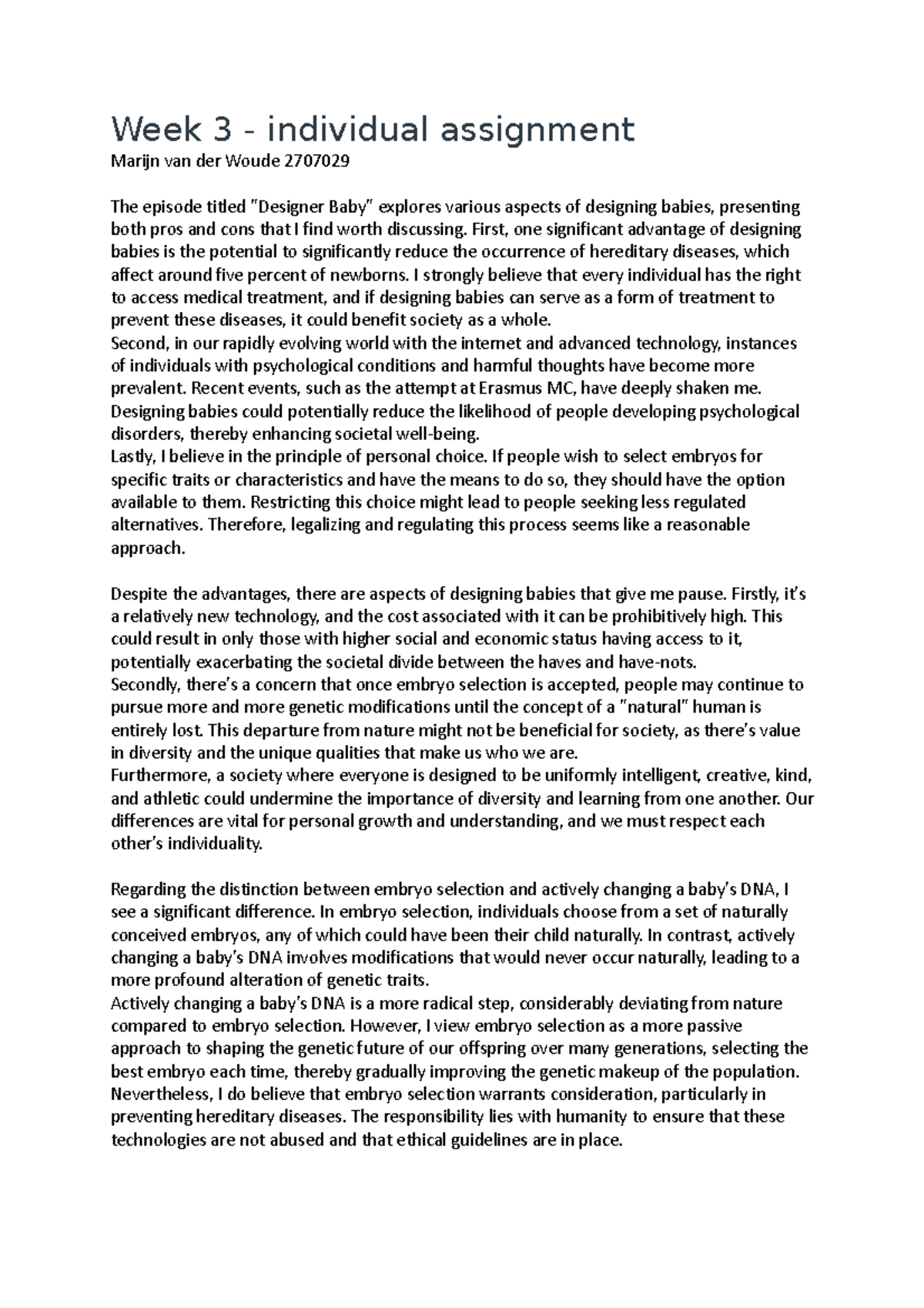 Week 3 - individual assignment

Marijn van der Woude 2707029

The episode titled "Designer Baby" explores various aspects of designing babies, presenting both pros and cons that I find worth discussing. First, one significant advantage of designing babies is the potential to significantly reduce the occurrence of hereditary diseases, which affect around five percent of newborns. I strongly believe that every individual has the right to access medical treatment, and if designing babies can serve as a form of treatment to prevent these diseases, it could benefit society as a whole.

Second, in our rapidly evolving world with the internet and advanced technology, instances of individuals with psychological conditions and harmful thoughts have become more prevalent. Recent events, such as the attempt at Erasmus MC, have deeply shaken me. Designing babies could potentially reduce the likelihood of people developing psychological disorders, thereby enhancing societal well-being.

Lastly, I believe in the principle of personal choice. If people wish to select embryos for specific traits or characteristics and have the means to do so, they should have the option available to them. Restricting this choice might lead to people seeking less regulated alternatives. Therefore, legalizing and regulating this process seems like a reasonable approach.

Despite the advantages, there are aspects of designing babies that give me pause. Firstly, it's a relatively new technology, and the cost associated with it can be prohibitively high. This could result in only those with higher social and economic status having access to it, potentially exacerbating the societal divide between the haves and have-nots.

Secondly, there's a concern that once embryo selection is accepted, people may continue to pursue more and more genetic modifications until the concept of a "natural" human is entirely lost. This departure from nature might not be beneficial for society, as there's value in diversity and the unique qualities that make us who we are.

Furthermore, a society where everyone is designed to be uniformly intelligent, creative, kind, and athletic could undermine the importance of diversity and learning from one another. Our differences are vital for personal growth and understanding, and we must respect each other's individuality.

Regarding the distinction between embryo selection and actively changing a baby's DNA, I see a significant difference. In embryo selection, individuals choose from a set of naturally conceived embryos, any of which could have been their child naturally. In contrast, actively changing a baby's DNA involves modifications that would never occur naturally, leading to a more profound alteration of genetic traits.

Actively changing a baby's DNA is a more radical step, considerably deviating from nature compared to embryo selection. However, I view embryo selection as a more passive approach to shaping the genetic future of our offspring over many generations, selecting the best embryo each time, thereby gradually improving the genetic makeup of the population. Nevertheless, I do believe that embryo selection warrants consideration, particularly in preventing hereditary diseases. The responsibility lies with humanity to ensure that these technologies are not abused and that ethical guidelines are in place.